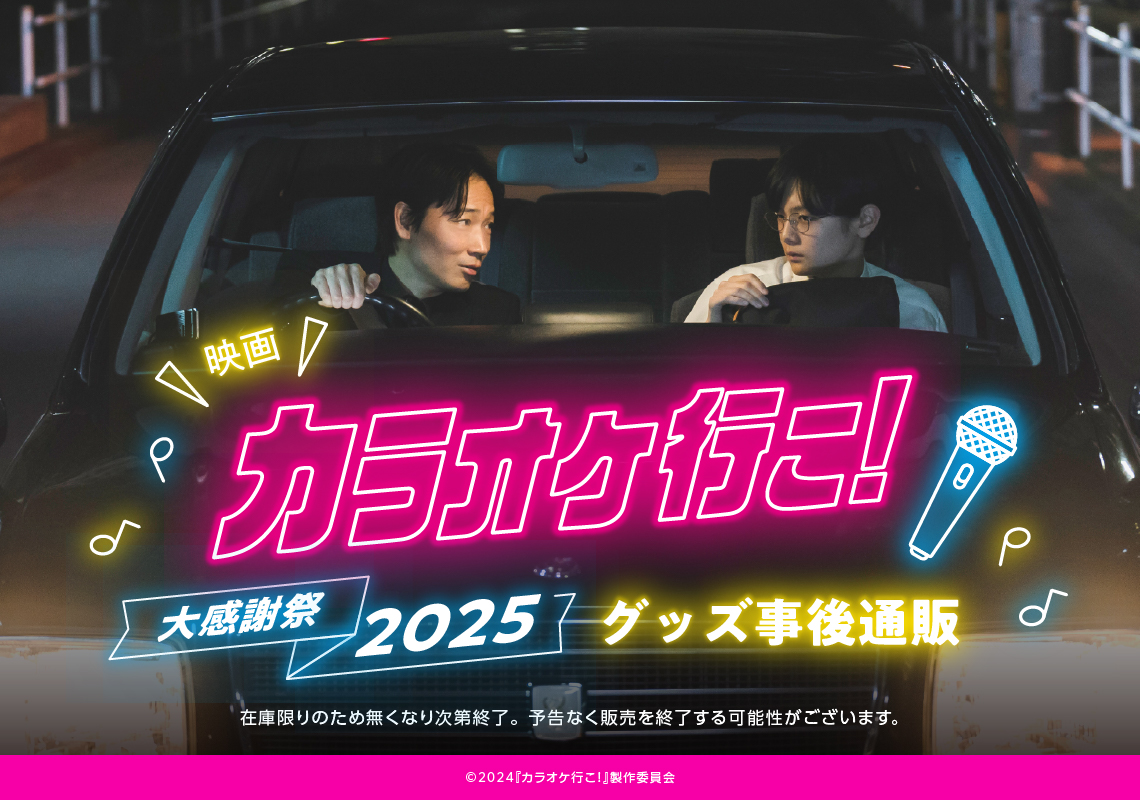 映画
カラオケ行こ!
大感謝祭 2025 グッズ事後通販
在庫限りのため無くなり次第終了。予告なく販売を終了する可能性がございます。
©2024『カラオケ行こ!』製作委員会